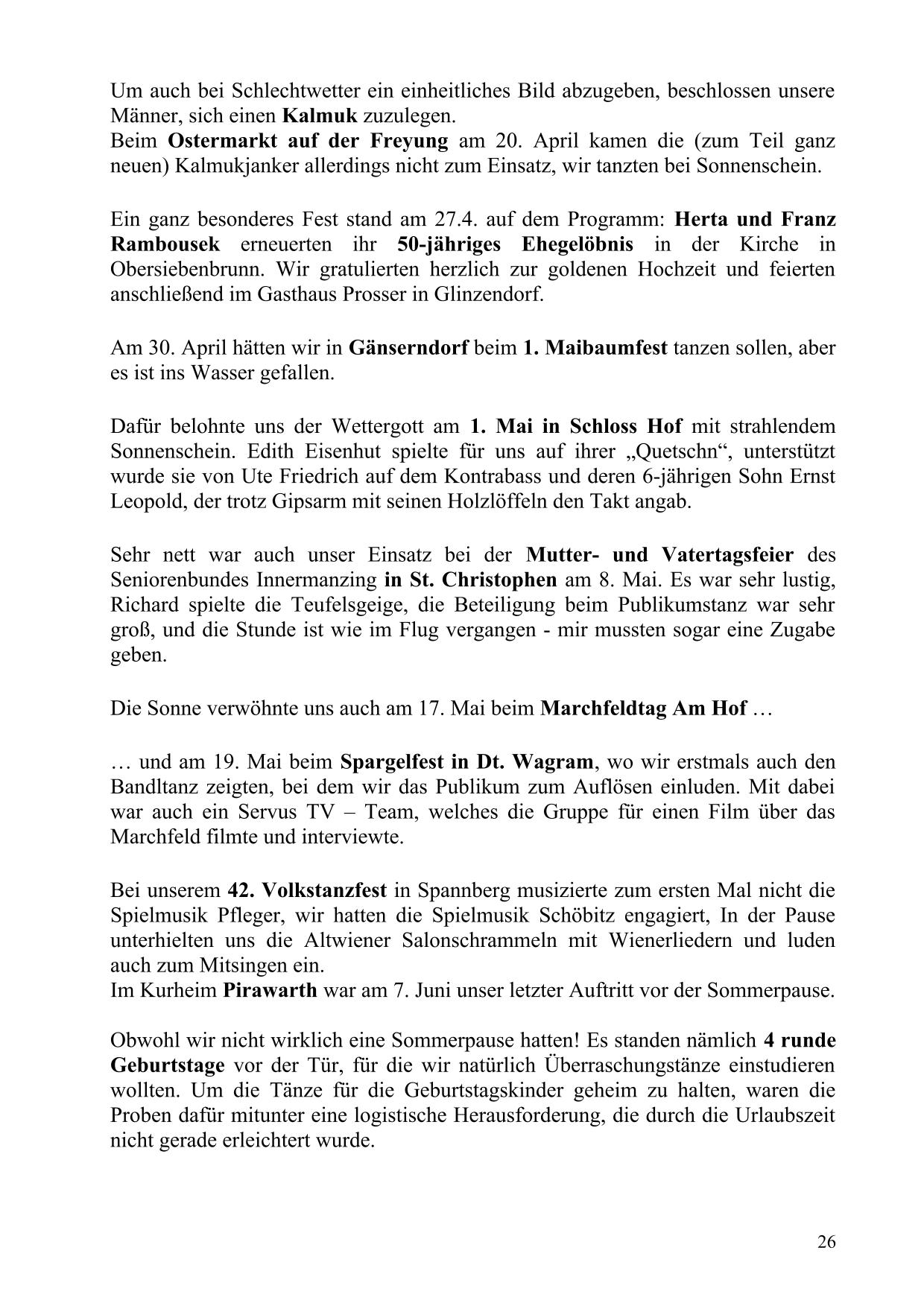 Um auch bei Schlechtwetter ein einheitliches Bild abzugeben, beschlossen unsere Männer, sich einen Kalmuk zuzulegen.
Beim Ostermarkt auf der Freyung am 20. April kamen die (zum Teil ganz neuen) Kalmukjanker allerdings nicht zum Einsatz, wir tanzten bei Sonnenschein.

Ein ganz besonderes Fest stand am 27.4. auf dem Programm: Herta und Franz Rambousek erneuerten ihr 50-jähriges Ehegelöbnis in der Kirche in Obersiebenbrunn. Wir gratulierten herzlich zur goldenen Hochzeit und feierten anschließend im Gasthaus Prosser in Glinzendorf.

Am 30. April hätten wir in Gänserndorf beim 1. Maibaumfest tanzen sollen, aber es ist ins Wasser gefallen.

Dafür belohnte uns der Wettergott am 1. Mai in Schloss Hof mit strahlendem Sonnenschein. Edith Eisenhut spielte für uns auf ihrer „Quetschn“, unterstützt wurde sie von Ute Friedrich auf dem Kontrabass und deren 6-jährigen Sohn Ernst Leopold, der trotz Gipsarm mit seinen Holzlöffeln den Takt angab.

Sehr nett war auch unser Einsatz bei der Mutter- und Vatertagsfeier des Seniorenbundes Innermanzing in St. Christophen am 8. Mai. Es war sehr lustig, Richard spielte die Teufelsgeige, die Beteiligung beim Publikumstanz war sehr groß, und die Stunde ist wie im Flug vergangen - mir mussten sogar eine Zugabe geben.

Die Sonne verwöhnte uns auch am 17. Mai beim Marchfeldtag Am Hof …

… und am 19. Mai beim Spargelfest in Dt. Wagram, wo wir erstmals auch den Bandltanz zeigten, bei dem wir das Publikum zum Auflösen einluden. Mit dabei war auch ein Servus TV – Team, welches die Gruppe für einen Film über das Marchfeld filmte und interviewte.

Bei unserem 42. Volkstanzfest in Spannberg musizierte zum ersten Mal nicht die Spielmusik Pfleger, wir hatten die Spielmusik Schöbitz engagiert, In der Pause unterhielten uns die Altwiener Salonschrammeln mit Wienerliedern und luden auch zum Mitsingen ein.
Im Kurheim Pirawarth war am 7. Juni unser letzter Auftritt vor der Sommerpause.

Obwohl wir nicht wirklich eine Sommerpause hatten! Es standen nämlich 4 runde Geburtstage vor der Tür, für die wir natürlich Überraschungstänze einstudieren wollten. Um die Tänze für die Geburtstagskinder geheim zu halten, waren die Proben dafür mitunter eine logistische Herausforderung, die durch die Urlaubszeit nicht gerade erleichtert wurde.

26